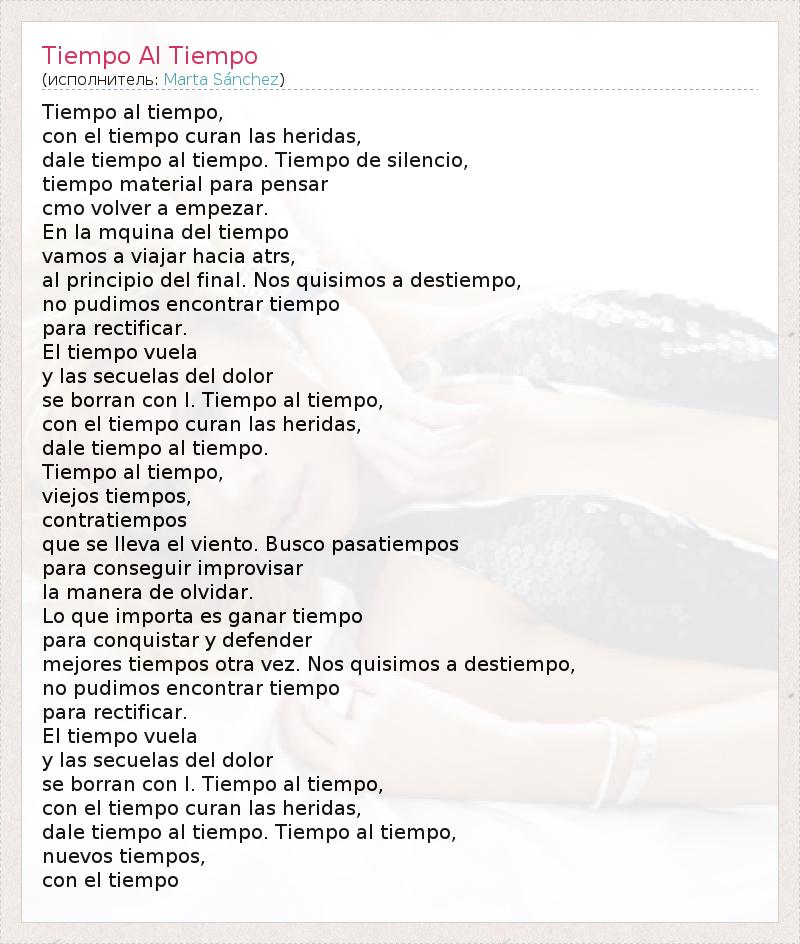 Tiempo Al Tiempo
(исполнитель: Marta Sánchez)

Tiempo al tiempo,
con el tiempo curan las heridas,
dale tiempo al tiempo. Tiempo de silencio,
tiempo material para pensar
cmo volver a empezar.
En la mquina del tiempo
vamos a viajar hacia atrs,
al principio del final. Nos quisimos a destiempo,
no pudimos encontrar tiempo
para rectificar.
El tiempo vuela
y las secuelas del dolor
se borran con l. Tiempo al tiempo,
con el tiempo curan las heridas,
dale tiempo al tiempo.
Tiempo al tiempo,
viejos tiempos,
contratiempos
que se lleva el viento. Busco pasatiempos
para conseguir improvisar
la manera de olvidar.
Lo que importa es ganar tiempo
para conquistar y defender
mejores tiempos otra vez. Nos quisimos a destiempo,
no pudimos encontrar tiempo
para rectificar.
El tiempo vuela
y las secuelas del dolor
se borran con l. Tiempo al tiempo,
con el tiempo curan las heridas,
dale tiempo al tiempo. Tiempo al tiempo,
nuevos tiempos,
con el tiempo